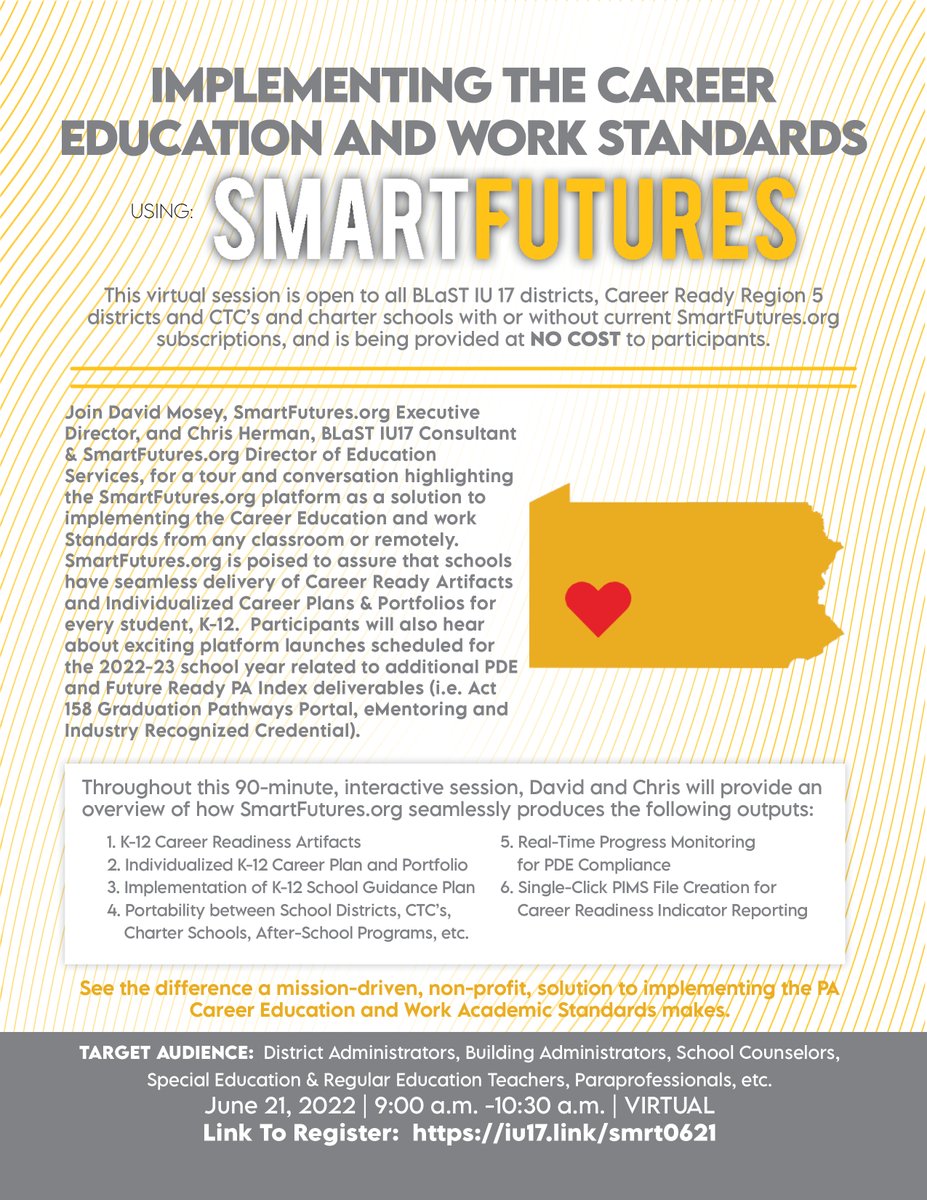 IMPLEMENTING THE CAREER EDUCATION AND WORK STANDARDS

USING: SMARTFUTURES

This virtual session is open to all BLaST IU 17 districts, Career Ready Region 5 districts and CTC's and charter schools with or without current SmartFutures.org subscriptions, and is being provided at NO COST to participants.

Join David Mosey, SmartFutures.org Executive Director, and Chris Herman, BLaST IU17 Consultant & SmartFutures.org Director of Education Services, for a tour and conversation highlighting the SmartFutures.org platform as a solution to implementing the Career Education and work Standards from any classroom or remotely. SmartFutures.org is poised to assure that schools have seamless delivery of Career Ready Artifacts and Individualized Career Plans & Portfolios for every student, K-12. Participants will also hear about exciting platform launches scheduled for the 2022-23 school year related to additional PDE and Future Ready PA Index deliverables (i.e. Act 158 Graduation Pathways Portal, eMentoring and Industry Recognized Credential).

Throughout this 90-minute, interactive session, David and Chris will provide an overview of how SmartFutures.org seamlessly produces the following outputs:

1. K-12 Career Readiness Artifacts
2. Individualized K-12 Career Plan and Portfolio
3. Implementation of K-12 School Guidance Plan
4. Portability between School Districts, CTC's, Charter Schools, After-School Programs, etc.
5. Real-Time Progress Monitoring for PDE Compliance
6. Single-Click PIMS File Creation for Career Readiness Indicator Reporting

See the difference a mission-driven, non-profit, solution to implementing the PA Career Education and Work Academic Standards makes.

TARGET AUDIENCE: District Administrators, Building Administrators, School Counselors, Special Education & Regular Education Teachers, Paraprofessionals, etc.
June 21, 2022 | 9:00 a.m. -10:30 a.m. | VIRTUAL
Link To Register: https://iu17.link/smrt0621